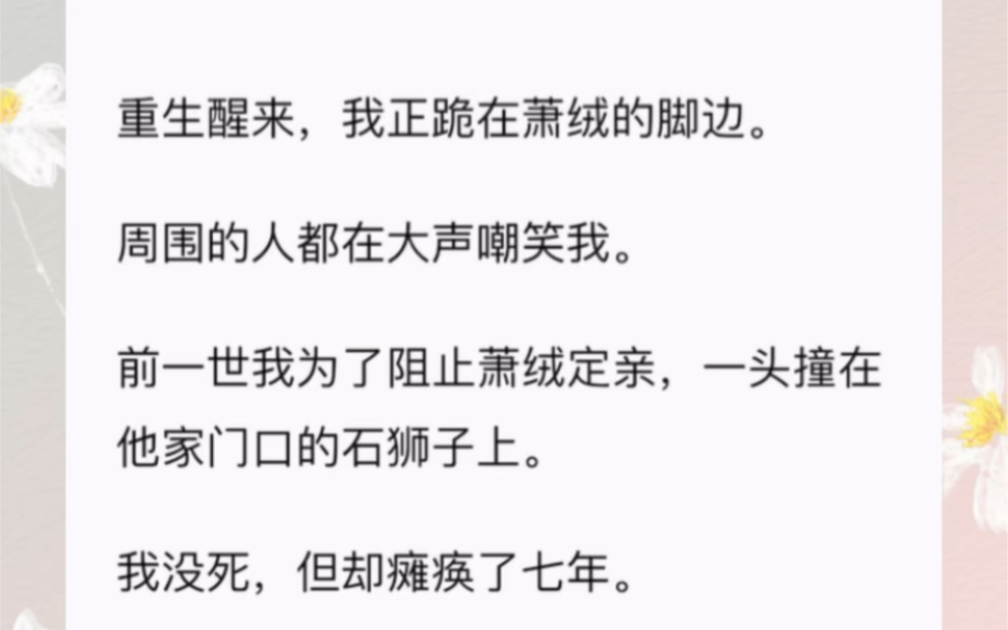 重生醒来，我正跪在萧绒的脚边。

周围的人都在大声嘲笑我。

前一世我为了阻止萧绒定亲，一头撞在他家门口的石狮子上。

我没死，但却瘫痪了七年。